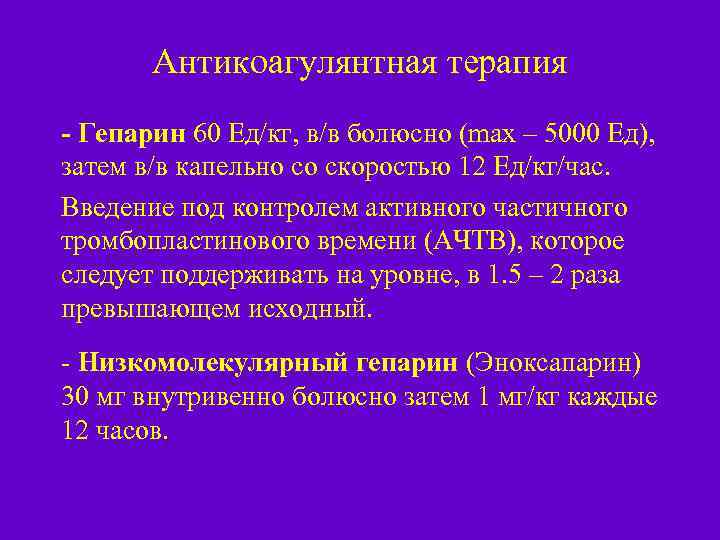 Антикоагулянтная терапия

- Гепарин 60 Ед/кг, в/в болюсно (max – 5000 Ед), затем в/в капельно со скоростью 12 Ед/кг/час.

Введение под контролем активного частичного тромбопластинового времени (АЧТВ), которое следует поддерживать на уровне, в 1.5 – 2 раза превышающем исходный.

- Низкомолекулярный гепарин (Эноксапарин) 30 мг внутривенно болюсно затем 1 мг/кг каждые 12 часов.